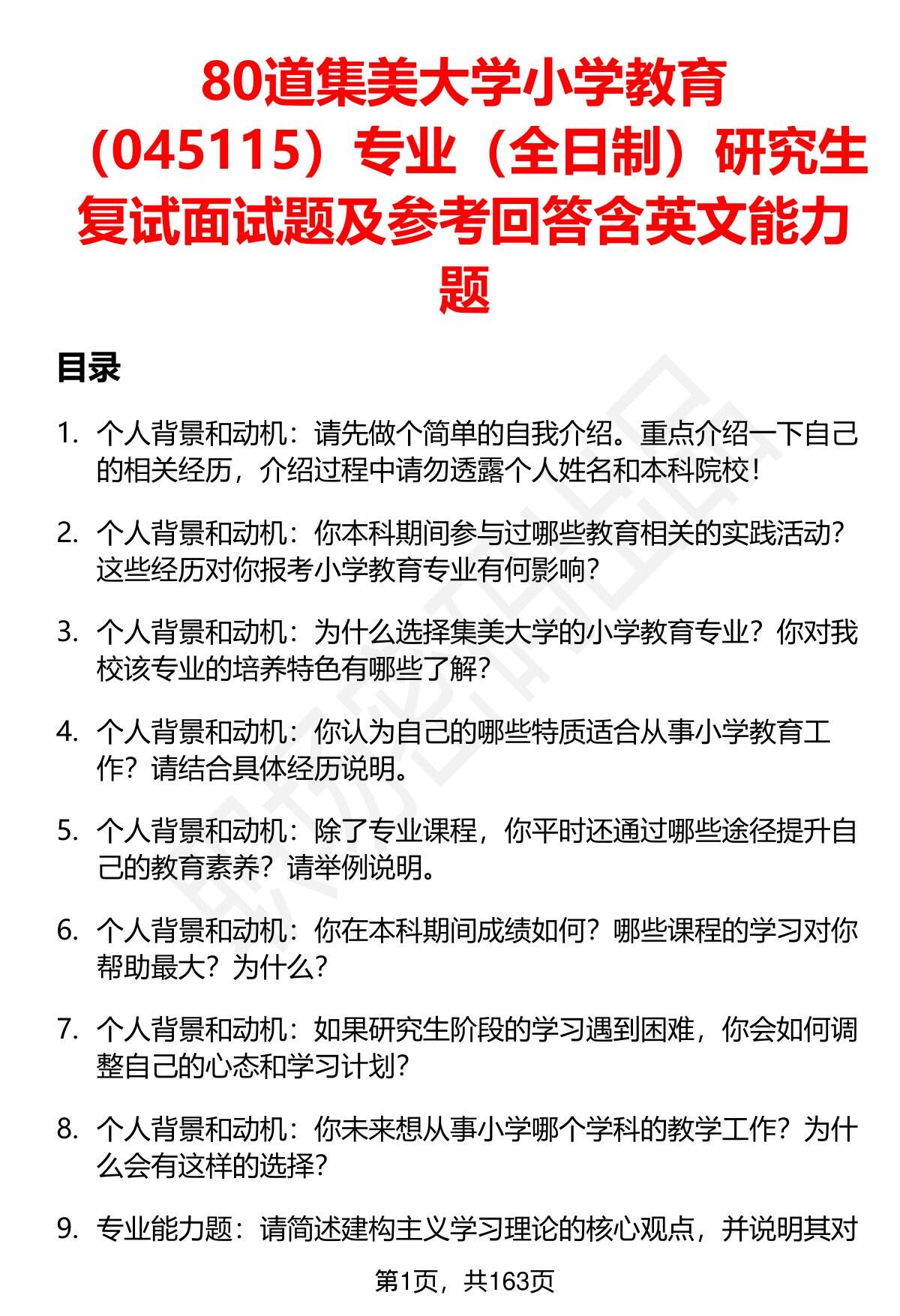 80道集美大学小学教育（045115）专业（全日制）研究生复试面试题及参考回答含英文能力题

目录

1. 个人背景和动机：请先做个简单的自我介绍。重点介绍一下自己的相关经历，介绍过程中请勿透露个人姓名和本科院校！

2. 个人背景和动机：你本科期间参与过哪些教育相关的实践活动？这些经历对你报考小学教育专业有何影响？

3. 个人背景和动机：为什么选择集美大学的小学教育专业？你对我校该专业的培养特色有哪些了解？

4. 个人背景和动机：你认为自己的哪些特质适合从事小学教育工作？请结合具体经历说明。

5. 个人背景和动机：除了专业课程，你平时还通过哪些途径提升自己的教育素养？请举例说明。

6. 个人背景和动机：你在本科期间成绩如何？哪些课程的学习对你帮助最大？为什么？

7. 个人背景和动机：如果研究生阶段的学习遇到困难，你会如何调整自己的心态和学习计划？

8. 个人背景和动机：你未来想从事小学哪个学科的教学工作？为什么会有这样的选择？

9. 专业能力题：请简述建构主义学习理论的核心观点，并说明其对

第1页，共163页